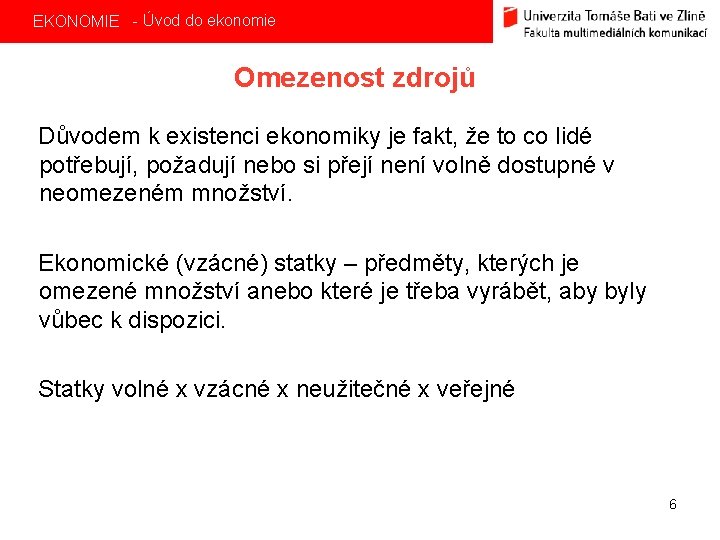 EKONOMIE - Úvod do ekonomie

Univerzita Tomáše Bati ve Zlíně
Fakulta multimediálních komunikací

Omezenost zdrojů

Důvodem k existenci ekonomiky je fakt, že to co lidé potřebují, požadují nebo si přejí není volně dostupné v neomezeném množství.

Ekonomické (vzácné) statky – předměty, kterých je omezené množství anebo které je třeba vyrábět, aby byly vůbec k dispozici.

Statky volné x vzácné x neužitečné x veřejné

6